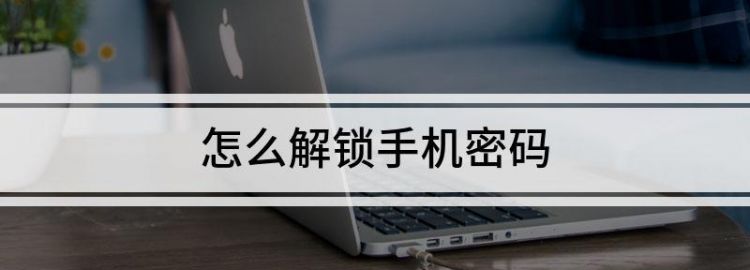 怎么解锁手机密码